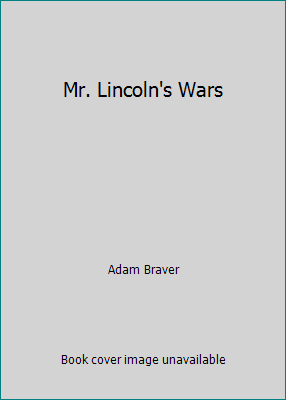 Mr. Lincoln's Wars

Adam Braver

Book cover image unavailable